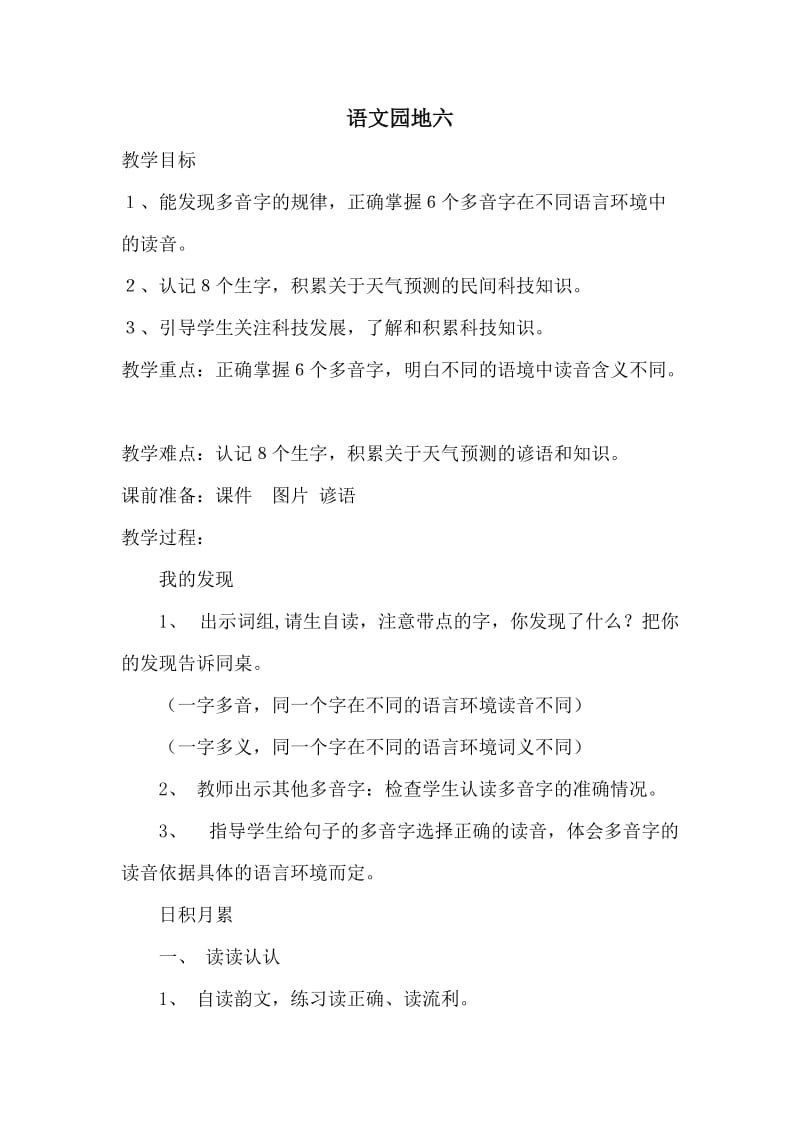 语文园地六

教学目标

１、能发现多音字的规律，正确掌握６个多音字在不同语言环境中的读音。

２、认记８个生字，积累关于天气预测的民间科技知识。

３、引导学生关注科技发展，了解和积累科技知识。

教学重点：正确掌握６个多音字，明白不同的语境中读音含义不同。

教学难点：认记８个生字，积累关于天气预测的谚语和知识。

课前准备：课件　图片　谚语

教学过程：

我的发现

1、　出示词组,请生自读，注意带点的字，你发现了什么？把你的发现告诉同桌。

（一字多音，同一个字在不同的语言环境读音不同）

（一字多义，同一个字在不同的语言环境词义不同）

2、　教师出示其他多音字：检查学生认读多音字的准确情况。

3、　指导学生给句子的多音字选择正确的读音，体会多音字的读音依据具体的语言环境而定。

日积月累

一、　读读认认

1、　自读韵文，练习读正确、读流利。